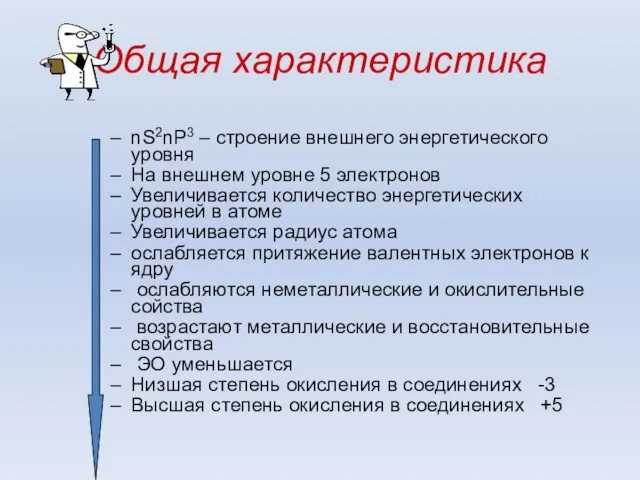 Общая характеристика

– $nS^2nP^3$ – строение внешнего энергетического уровня
– На внешнем уровне 5 электронов
– Увеличивается количество энергетических уровней в атоме
– Увеличивается радиус атома
– ослабляется притяжение валентных электронов к ядру
– ослабляются неметаллические и окислительные сойства
– возрастают металлические и восстановительные свойства
– ЭО уменьшается
– Низшая степень окисления в соединениях -3
– Высшая степень окисления в соединениях +5